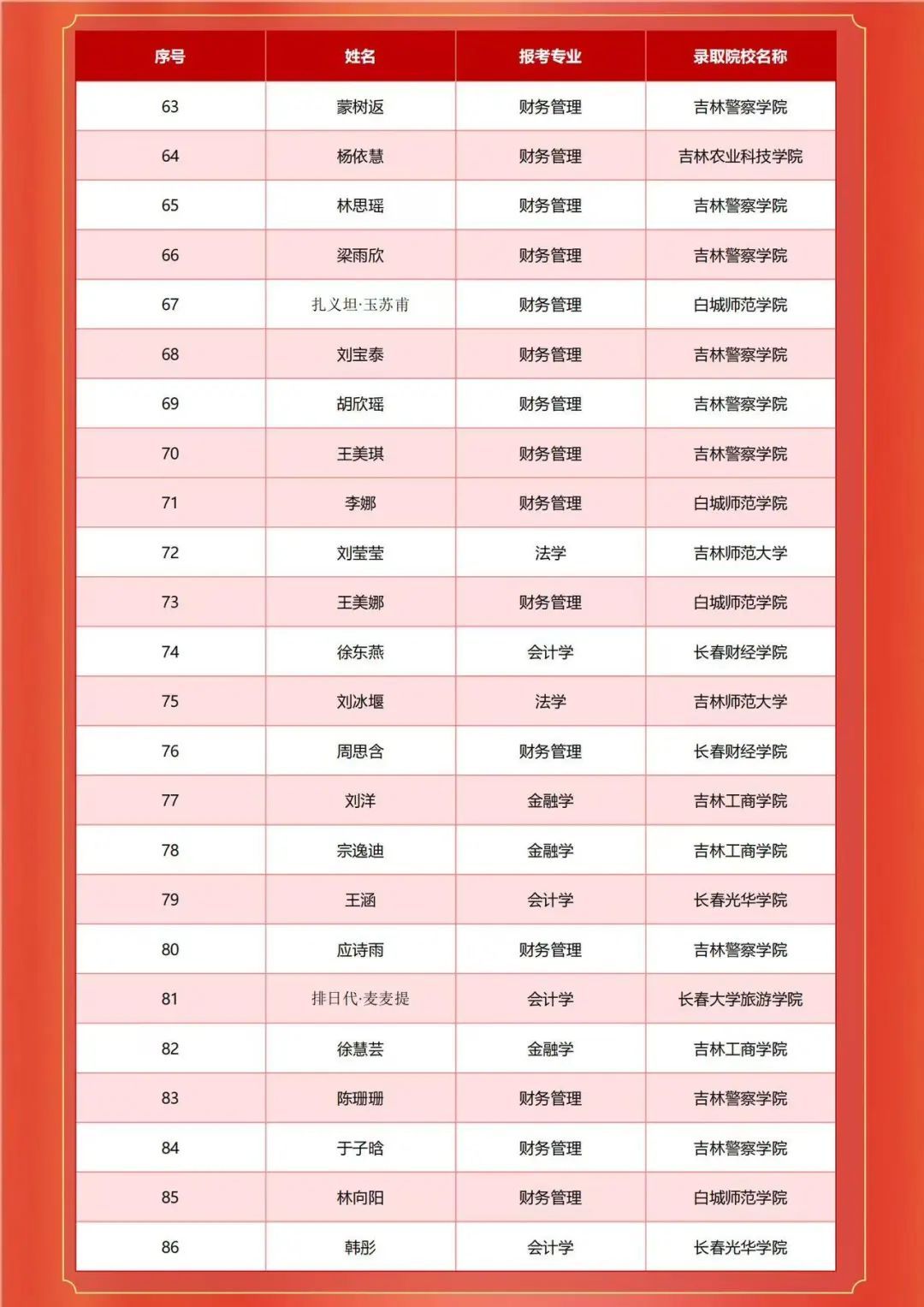 | 序号 | 姓名 | 报考专业 | 录取院校名称 |
|---|---|---|---|
| 63 | 蒙树返 | 财务管理 | 吉林警察学院 |
| 64 | 杨依慧 | 财务管理 | 吉林农业科技学院 |
| 65 | 林思瑶 | 财务管理 | 吉林警察学院 |
| 66 | 梁雨欣 | 财务管理 | 吉林警察学院 |
| 67 | 扎义坦·玉苏甫 | 财务管理 | 白城师范学院 |
| 68 | 刘宝泰 | 财务管理 | 吉林警察学院 |
| 69 | 胡欣瑶 | 财务管理 | 吉林警察学院 |
| 70 | 王美琪 | 财务管理 | 吉林警察学院 |
| 71 | 李娜 | 财务管理 | 白城师范学院 |
| 72 | 刘莹莹 | 法学 | 吉林师范大学 |
| 73 | 王美娜 | 财务管理 | 白城师范学院 |
| 74 | 徐东燕 | 会计学 | 长春财经学院 |
| 75 | 刘冰堰 | 法学 | 吉林师范大学 |
| 76 | 周思含 | 财务管理 | 长春财经学院 |
| 77 | 刘洋 | 金融学 | 吉林工商学院 |
| 78 | 宗逸迪 | 金融学 | 吉林工商学院 |
| 79 | 王涵 | 会计学 | 长春光华学院 |
| 80 | 应诗雨 | 财务管理 | 吉林警察学院 |
| 81 | 排日代·麦麦提 | 会计学 | 长春大学旅游学院 |
| 82 | 徐慧芸 | 金融学 | 吉林工商学院 |
| 83 | 陈珊珊 | 财务管理 | 吉林警察学院 |
| 84 | 于子晗 | 财务管理 | 吉林警察学院 |
| 85 | 林向阳 | 财务管理 | 白城师范学院 |
| 86 | 韩彤 | 会计学 | 长春光华学院 |